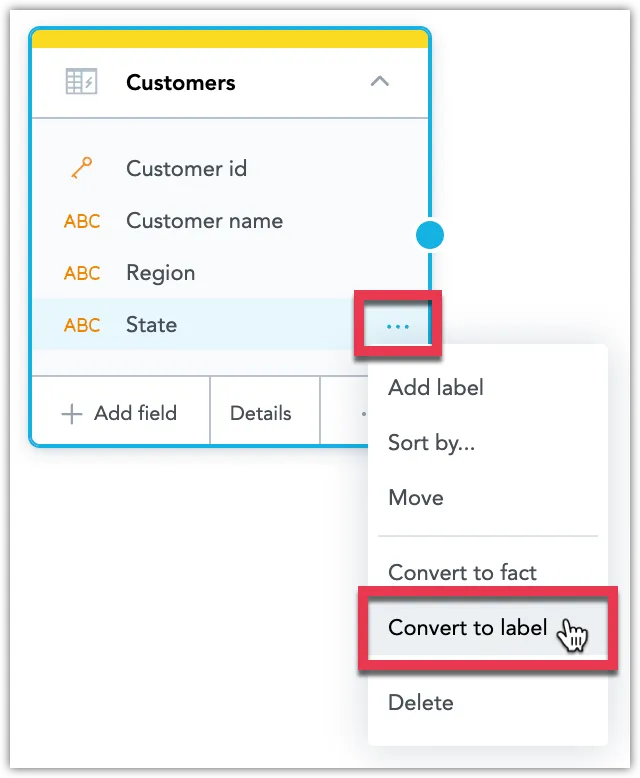 Customers

Customer id
ABC Customer name
ABC Region
ABC State ...

+ Add field
Details

Add label
Sort by...
Move
Convert to fact
Convert to label
Delete